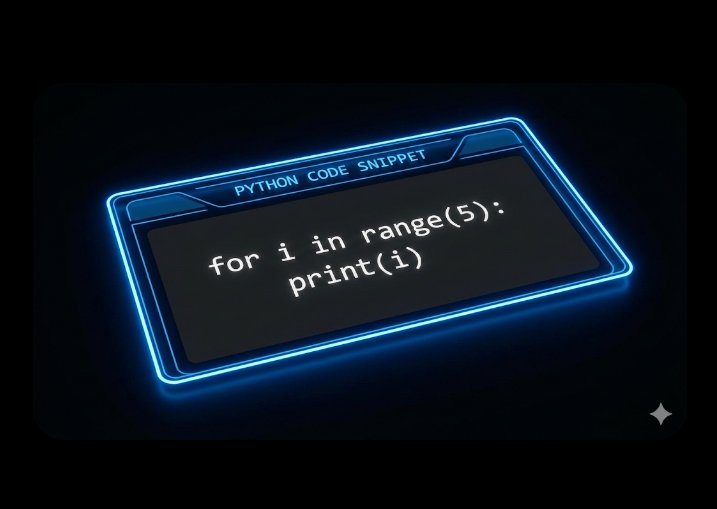 PYTHON CODE SNIPPET

for i in range(5):
    print(i)